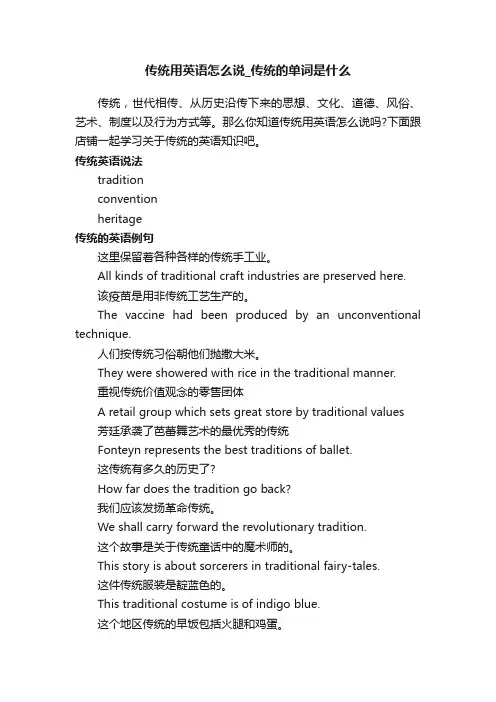 传统用英语怎么说_传统的单词是什么

传统，世代相传、从历史沿传下来的思想、文化、道德、风俗、艺术、制度以及行为方式等。那么你知道传统用英语怎么说吗?下面跟店铺一起学习关于传统的英语知识吧。

传统英语说法

tradition

convention

heritage

传统的英语例句

这里保留着各种各样的传统手工业。

All kinds of traditional craft industries are preserved here.

该疫苗是用非传统工艺生产的。

The vaccine had been produced by an unconventional technique.

人们按传统习俗朝他们抛撒大米。

They were showered with rice in the traditional manner.

重视传统价值观念的零售团体

A retail group which sets great store by traditional values

芳廷承袭了芭蕾舞艺术的最优秀的传统

Fonteyn represents the best traditions of ballet.

这传统有多久的历史了?

How far does the tradition go back?

我们应该发扬革命传统。

We shall carry forward the revolutionary tradition.

这个故事是关于传统童话中的魔术师的。

This story is about sorcerers in traditional fairy-tales.

这件传统服装是靛蓝色的。

This traditional costume is of indigo blue.

这个地区传统的早饭包括火腿和鸡蛋。